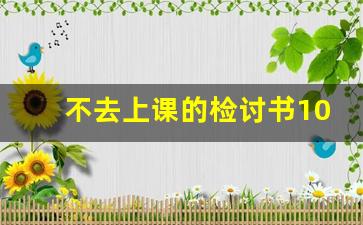 不去上课的检讨书10